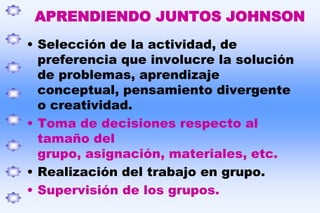 APRENDIENDO JUNTOS JOHNSON

• Selección de la actividad, de preferencia que involucre la solución de problemas, aprendizaje conceptual, pensamiento divergente o creatividad.

• Toma de decisiones respecto al tamaño del grupo, asignación, materiales, etc.

• Realización del trabajo en grupo.

• Supervisión de los grupos.